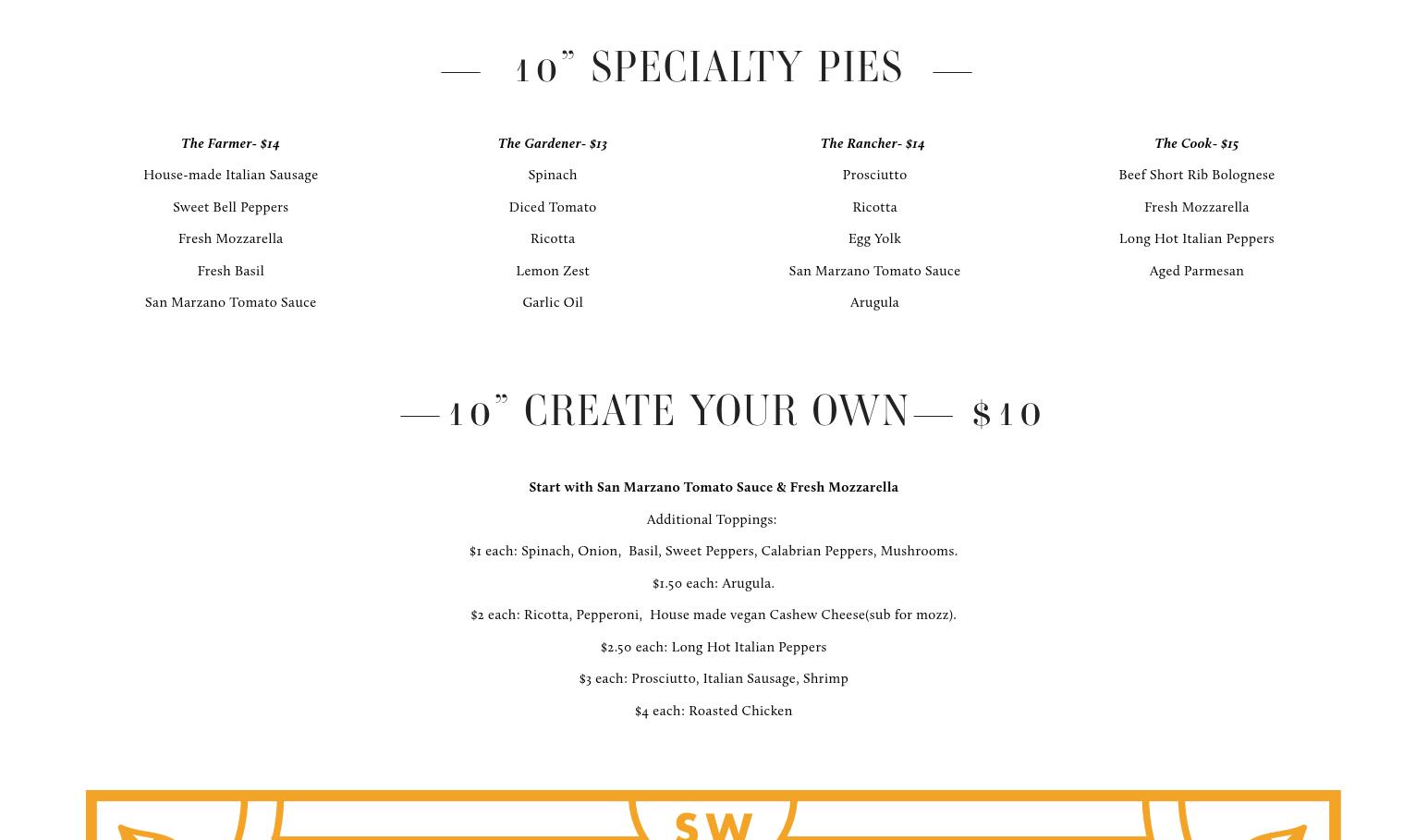 — 10" SPECIALTY PIES —

The Farmer- $14
House-made Italian Sausage
Sweet Bell Peppers
Fresh Mozzarella
Fresh Basil
San Marzano Tomato Sauce

The Gardener- $13
Spinach
Diced Tomato
Ricotta
Lemon Zest
Garlic Oil

The Rancher- $14
Prosciutto
Ricotta
Egg Yolk
San Marzano Tomato Sauce
Arugula

The Cook- $15
Beef Short Rib Bolognese
Fresh Mozzarella
Long Hot Italian Peppers
Aged Parmesan

—10" CREATE YOUR OWN— $10

Start with San Marzano Tomato Sauce & Fresh Mozzarella

Additional Toppings:

$1 each: Spinach, Onion, Basil, Sweet Peppers, Calabrian Peppers, Mushrooms.

$1.50 each: Arugula.

$2 each: Ricotta, Pepperoni, House made vegan Cashew Cheese(sub for mozz).

$2.50 each: Long Hot Italian Peppers

$3 each: Prosciutto, Italian Sausage, Shrimp

$4 each: Roasted Chicken

SW